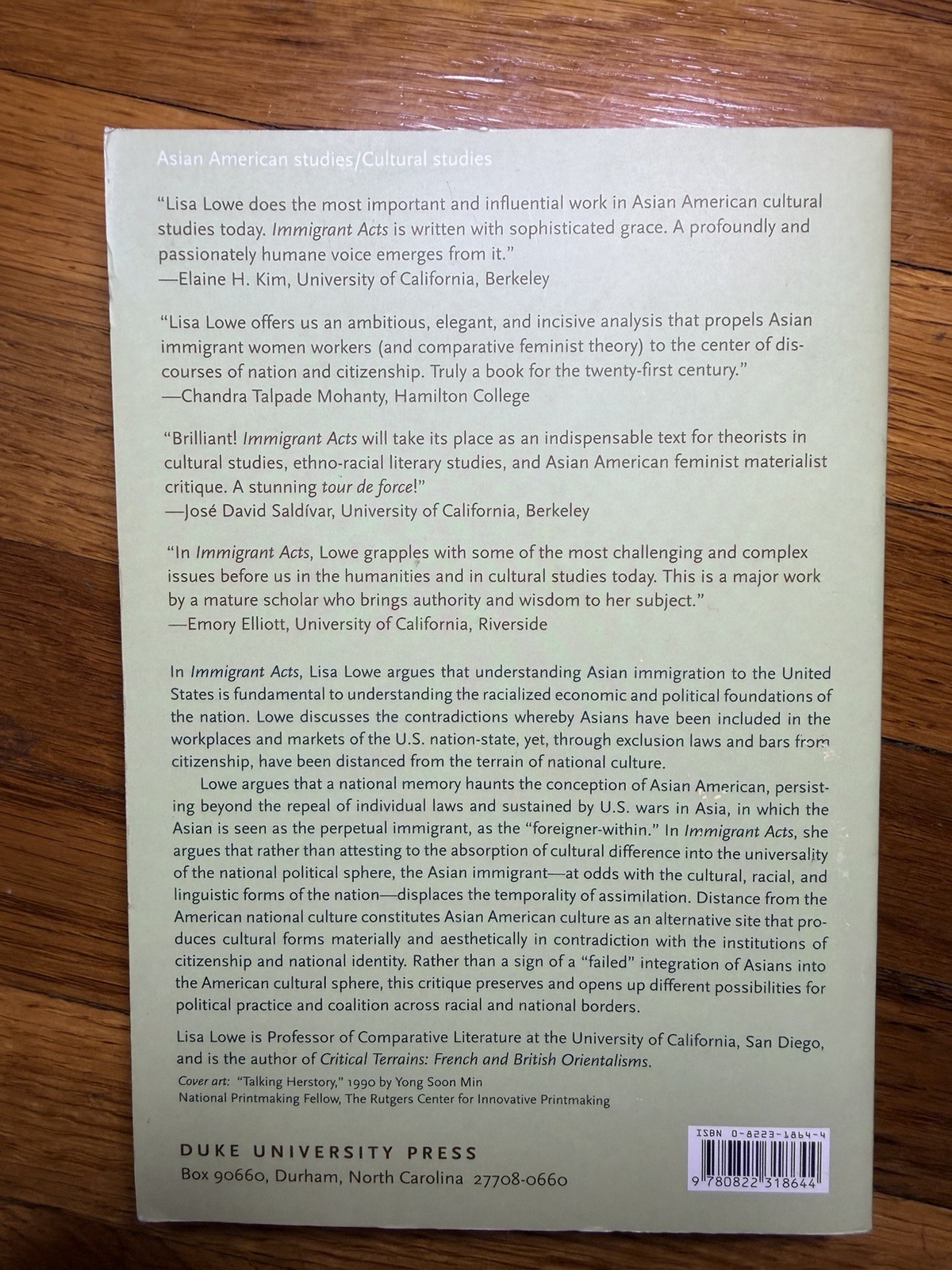 Asian American studies/Cultural studies

"Lisa Lowe does the most important and influential work in Asian American cultural studies today. Immigrant Acts is written with sophisticated grace. A profoundly and passionately humane voice emerges from it."
—Elaine H. Kim, University of California, Berkeley

"Lisa Lowe offers us an ambitious, elegant, and incisive analysis that propels Asian immigrant women workers (and comparative feminist theory) to the center of discourses of nation and citizenship. Truly a book for the twenty-first century."
—Chandra Talpade Mohanty, Hamilton College

"Brilliant! Immigrant Acts will take its place as an indispensable text for theorists in cultural studies, ethno-racial literary studies, and Asian American feminist materialist critique. A stunning tour de force!"
—José David Saldívar, University of California, Berkeley

"In Immigrant Acts, Lowe grapples with some of the most challenging and complex issues before us in the humanities and in cultural studies today. This is a major work by a mature scholar who brings authority and wisdom to her subject."
—Emory Elliott, University of California, Riverside

In Immigrant Acts, Lisa Lowe argues that understanding Asian immigration to the United States is fundamental to understanding the racialized economic and political foundations of the nation. Lowe discusses the contradictions whereby Asians have been included in the workplaces and markets of the U.S. nation-state, yet, through exclusion laws and bars from citizenship, have been distanced from the terrain of national culture.

Lowe argues that a national memory haunts the conception of Asian American, persisting beyond the repeal of individual laws and sustained by U.S. wars in Asia, in which the Asian is seen as the perpetual immigrant, as the "foreigner-within." In Immigrant Acts, she argues that rather than attesting to the absorption of cultural difference into the universality of the national political sphere, the Asian immigrant—at odds with the cultural, racial, and linguistic forms of the nation—displaces the temporality of assimilation. Distance from the American national culture constitutes Asian American culture as an alternative site that produces cultural forms materially and aesthetically in contradiction with the institutions of citizenship and national identity. Rather than a sign of a "failed" integration of Asians into the American cultural sphere, this critique preserves and opens up different possibilities for political practice and coalition across racial and national borders.

Lisa Lowe is Professor of Comparative Literature at the University of California, San Diego, and is the author of Critical Terrains: French and British Orientalisms.

Cover art: "Talking Herstory," 1990 by Yong Soon Min
National Printmaking Fellow, The Rutgers Center for Innovative Printmaking

DUKE UNIVERSITY PRESS
Box 90660, Durham, North Carolina 27708-0660

ISBN 0-8223-1864-4
9 780822 318644